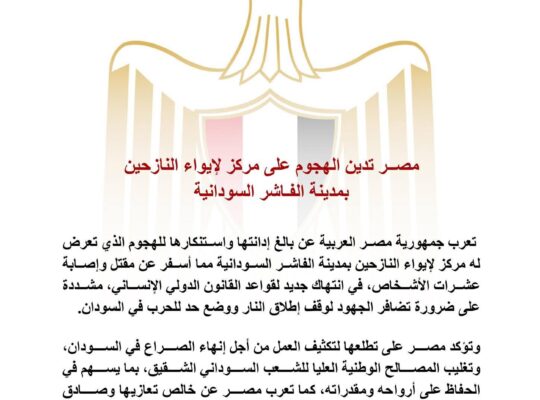 مصر تدين الهجوم على مركز لإيواء النازحين بمدينة الفاشر السودانية

تعرب جمهورية مصر العربية عن بالغ إدانتها واستنكارها للهجوم الذي تعرض له مركز لإيواء النازحين بمدينة الفاشر السودانية مما أسفر عن مقتل وإصابة عشرات الأشخاص، في انتهاك جديد لقواعد القانون الدولي الإنساني، مشددة على ضرورة تضافر الجهود لوقف إطلاق النار ووضع حد للحرب في السودان.

وتؤكد مصر على تطلعها لتكثيف العمل من أجل إنهاء الصراع في السودان، وتغليب المصالح الوطنية العليا للشعب السوداني الشقيق، بما يسهم في الحفاظ على أرواحه ومقدراته، كما تعرب مصر عن خالص تعازيها وصادق